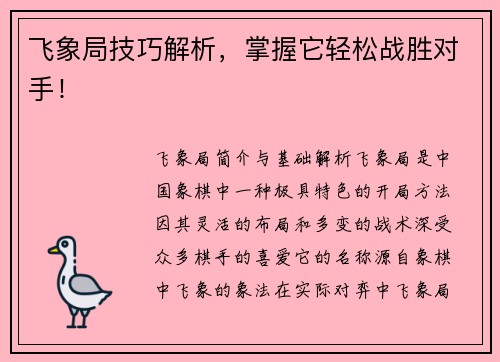 飞象局技巧解析，掌握它轻松战胜对手！

飞象局简介与基础解析飞象局是中国象棋中一种极具特色的开局方法因其灵活的布局和多变的战术深受众多棋手的喜爱它的名称源自象棋中飞象的象法在实际对弈中飞象局